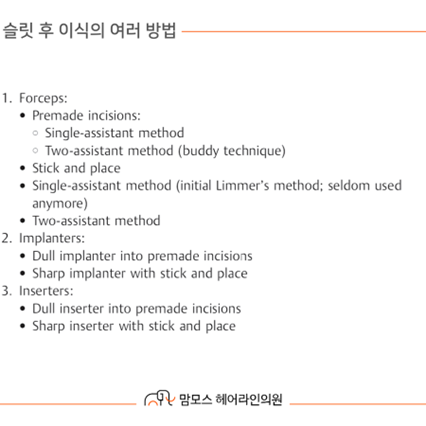 슬릿 후 이식의 여러 방법

1. Forceps:
   • Premade incisions:
      ◦ Single-assistant method
      ◦ Two-assistant method (buddy technique)
   • Stick and place
   • Single-assistant method (initial Limmer's method; seldom used anymore)
   • Two-assistant method
2. Implanters:
   • Dull implanter into premade incisions
   • Sharp implanter with stick and place
3. Inserters:
   • Dull inserter into premade incisions
   • Sharp inserter with stick and place

맘모스 헤어라인의원